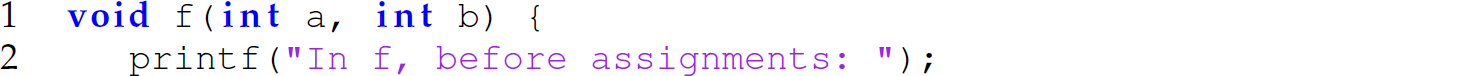 1 void f(int a, int b) {
2 printf("In f, before assignments: ");